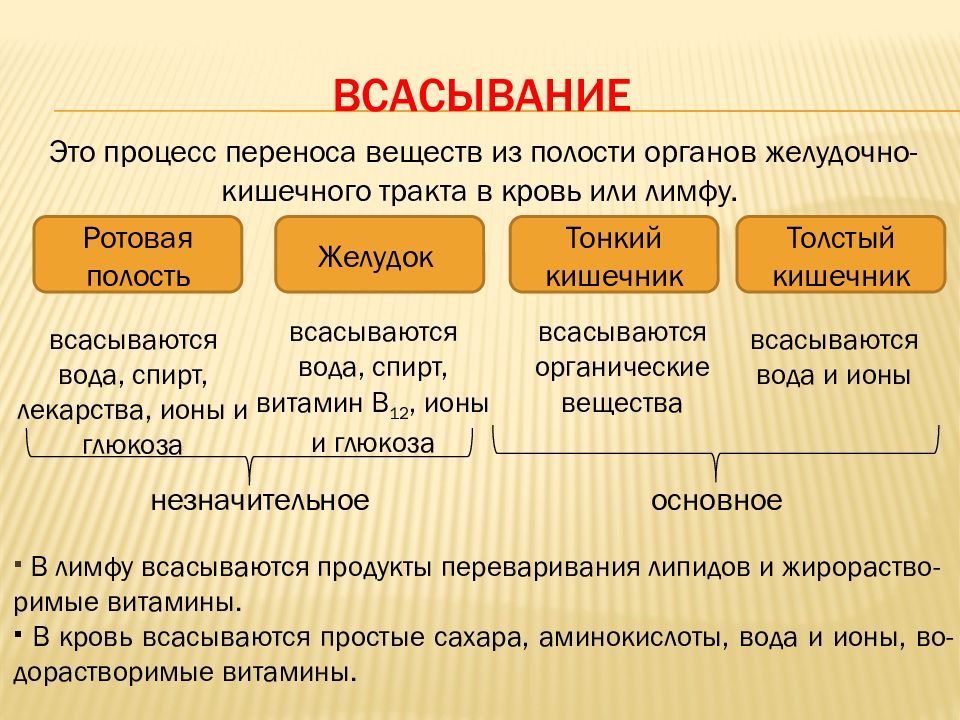 ВСАСЫВАНИЕ

Это процесс переноса веществ из полости органов желудочно-кишечного тракта в кровь или лимфу.

Ротовая полость

Желудок

Тонкий кишечник

Толстый кишечник

всасываются вода, спирт, лекарства, ионы и глюкоза

всасываются вода, спирт, витамин $B_{12}$, ионы и глюкоза

всасываются органические вещества

всасываются вода и ионы

незначительное

основное

▪ В лимфу всасываются продукты переваривания липидов и жирорастворимые витамины.
▪ В кровь всасываются простые сахара, аминокислоты, вода и ионы, водорастворимые витамины.